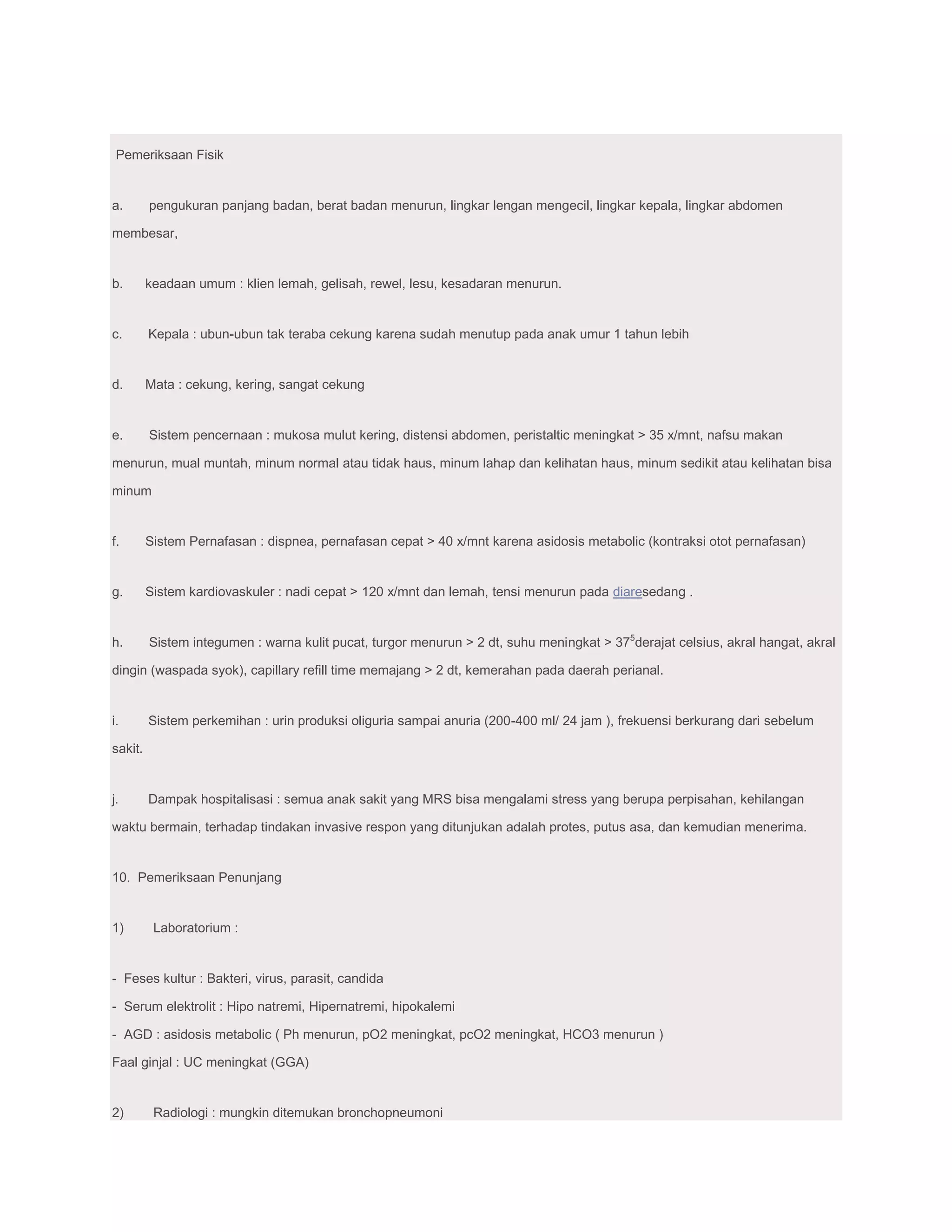 Pemeriksaan Fisik

a. pengukuran panjang badan, berat badan menurun, lingkar lengan mengecil, lingkar kepala, lingkar abdomen membesar,

b. keadaan umum : klien lemah, gelisah, rewel, lesu, kesadaran menurun.

c. Kepala : ubun-ubun tak teraba cekung karena sudah menutup pada anak umur 1 tahun lebih

d. Mata : cekung, kering, sangat cekung

e. Sistem pencernaan : mukosa mulut kering, distensi abdomen, peristaltic meningkat > 35 x/mnt, nafsu makan menurun, mual muntah, minum normal atau tidak haus, minum lahap dan kelihatan haus, minum sedikit atau kelihatan bisa minum

f. Sistem Pernafasan : dispnea, pernafasan cepat > 40 x/mnt karena asidosis metabolic (kontraksi otot pernafasan)

g. Sistem kardiovaskuler : nadi cepat > 120 x/mnt dan lemah, tensi menurun pada diaresedang .

h. Sistem integumen : warna kulit pucat, turgor menurun > 2 dt, suhu meningkat > $37^5$derajat celsius, akral hangat, akral dingin (waspada syok), capillary refill time memajang > 2 dt, kemerahan pada daerah perianal.

i. Sistem perkemihan : urin produksi oliguria sampai anuria (200-400 ml/ 24 jam ), frekuensi berkurang dari sebelum sakit.

j. Dampak hospitalisasi : semua anak sakit yang MRS bisa mengalami stress yang berupa perpisahan, kehilangan waktu bermain, terhadap tindakan invasive respon yang ditunjukan adalah protes, putus asa, dan kemudian menerima.

10. Pemeriksaan Penunjang

1) Laboratorium :

- Feses kultur : Bakteri, virus, parasit, candida
- Serum elektrolit : Hipo natremi, Hipernatremi, hipokalemi
- AGD : asidosis metabolic ( Ph menurun, pO2 meningkat, pcO2 meningkat, HCO3 menurun )
Faal ginjal : UC meningkat (GGA)

2) Radiologi : mungkin ditemukan bronchopneumoni